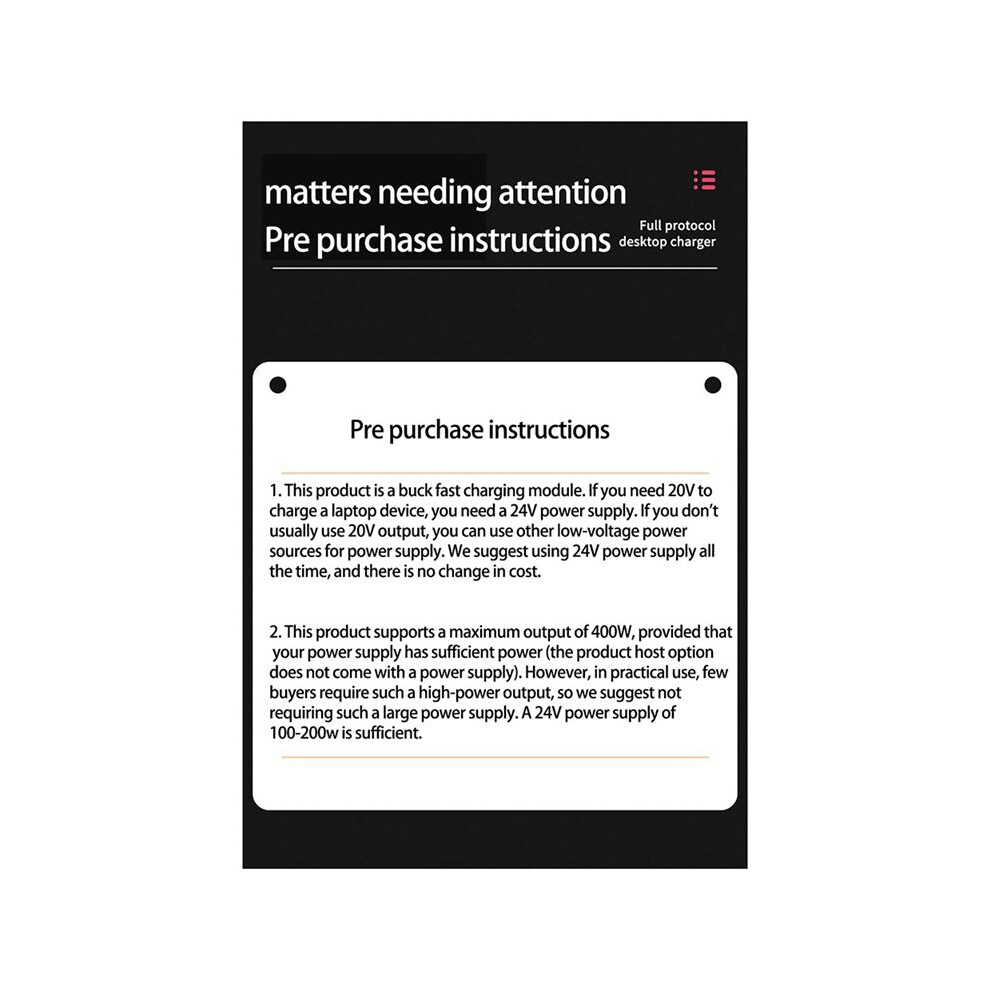 matters needing attention
Pre purchase instructions

Full protocol
desktop charger

Pre purchase instructions

1. This product is a buck fast charging module. If you need 20V to charge a laptop device, you need a 24V power supply. If you don't usually use 20V output, you can use other low-voltage power sources for power supply. We suggest using 24V power supply all the time, and there is no change in cost.

2. This product supports a maximum output of 400W, provided that your power supply has sufficient power (the product host option does not come with a power supply). However, in practical use, few buyers require such a high-power output, so we suggest not requiring such a large power supply. A 24V power supply of 100-200w is sufficient.